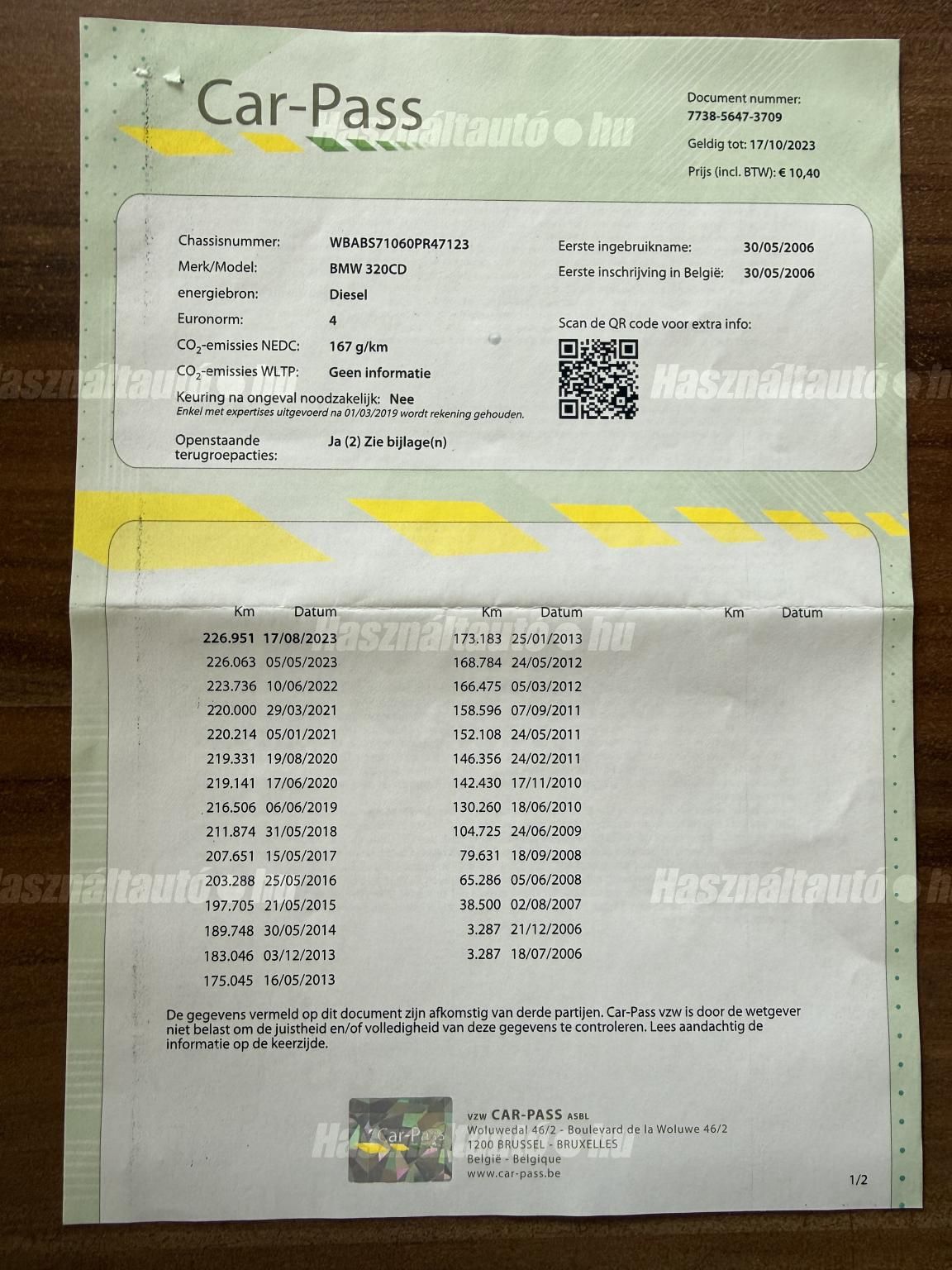 Car-Pass

Document nummer:
7738-5647-3709
Geldig tot: 17/10/2023
Prijs (incl. BTW): € 10,40

Chassisnummer: WBABS71060PR47123
Merk/Model: BMW 320CD
energiebron: Diesel
Euronorm: 4
$CO_2$-emissies NEDC: 167 g/km
$CO_2$-emissies WLTP: Geen informatie
Keuring na ongeval noodzakelijk: Nee
Enkel met expertises uitgevoerd na 01/03/2019 wordt rekening gehouden.
Openstaande terugroepacties: Ja (2) Zie bijlage(n)

Eerste ingebruikname: 30/05/2006
Eerste inschrijving in België: 30/05/2006
Scan de QR code voor extra info:

| Km | Datum | Km | Datum | Km | Datum |
|---|---|---|---|---|---|
| 226.951 | 17/08/2023 | 173.183 | 25/01/2013 | | |
| 226.063 | 05/05/2023 | 168.784 | 24/05/2012 | | |
| 223.736 | 10/06/2022 | 166.475 | 05/03/2012 | | |
| 220.000 | 29/03/2021 | 158.596 | 07/09/2011 | | |
| 220.214 | 05/01/2021 | 152.108 | 24/05/2011 | | |
| 219.331 | 19/08/2020 | 146.356 | 24/02/2011 | | |
| 219.141 | 17/06/2020 | 142.430 | 17/11/2010 | | |
| 216.506 | 06/06/2019 | 130.260 | 18/06/2010 | | |
| 211.874 | 31/05/2018 | 104.725 | 24/06/2009 | | |
| 207.651 | 15/05/2017 | 79.631 | 18/09/2008 | | |
| 203.288 | 25/05/2016 | 65.286 | 05/06/2008 | | |
| 197.705 | 21/05/2015 | 38.500 | 02/08/2007 | | |
| 189.748 | 30/05/2014 | 3.287 | 21/12/2006 | | |
| 183.046 | 03/12/2013 | 3.287 | 18/07/2006 | | |
| 175.045 | 16/05/2013 | | | | |

De gegevens vermeld op dit document zijn afkomstig van derde partijen. Car-Pass vzw is door de wetgever niet belast om de juistheid en/of volledigheid van deze gegevens te controleren. Lees aandachtig de informatie op de keerzijde.

Car-Pass
vzw CAR-PASS ASBL
Woluwedal 46/2 - Boulevard de la Woluwe 46/2
1200 BRUSSEL - BRUXELLES
België - Belgique
www.car-pass.be

1/2

Használtautó.hu